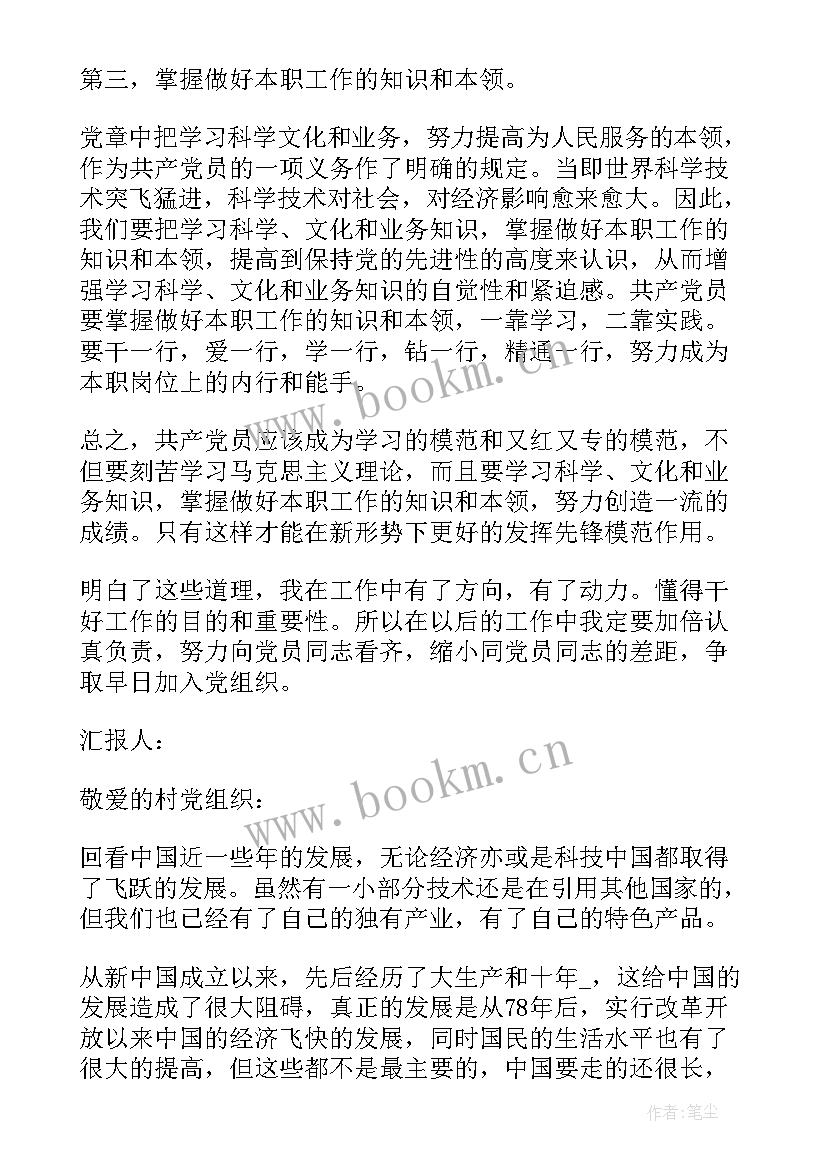 第三，掌握做好本职工作的知识和本领。

党章中把学习科学文化和业务，努力提高为人民服务的本领，作为共产党员的一项义务作了明确的规定。当即世界科学技术突飞猛进，科学技术对社会，对经济影响愈来愈大。因此，我们要把学习科学、文化和业务知识，掌握做好本职工作的知识和本领，提高到保持党的先进性的高度来认识，从而增强学习科学、文化和业务知识的自觉性和紧迫感。共产党员要掌握做好本职工作的知识和本领，一靠学习，二靠实践。要干一行，爱一行，学一行，钻一行，精通一行，努力成为本职岗位上的内行和能手。

总之，共产党员应该成为学习的模范和又红又专的模范，不但要刻苦学习马克思主义理论，而且要学习科学、文化和业务知识，掌握做好本职工作的知识和本领，努力创造一流的成绩。只有这样才能在新形势下更好的发挥先锋模范作用。

明白了这些道理，我在工作中有了方向，有了动力。懂得干好工作的目的和重要性。所以在以后的工作中我定要加倍认真负责，努力向党员同志看齐，缩小同党员同志的差距，争取早日加入党组织。

汇报人：

敬爱的村党组织：

回看中国近一些年的发展，无论经济亦或是科技中国都取得了飞跃的发展。虽然有一小部分技术还是在引用其他国家的，但我们也已经有了自己的独有产业，有了自己的特色产品。

从新中国成立以来，先后经历了大生产和十年_，这给中国的发展造成了很大阻碍，真正的发展是从78年后，实行改革开放以来中国的经济飞快的发展，同时国民的生活水平也有了很大的提高，但这些都不是最主要的，中国要走的还很长，

www.bookm.cn

www.bookm.cn

作者：笔尘